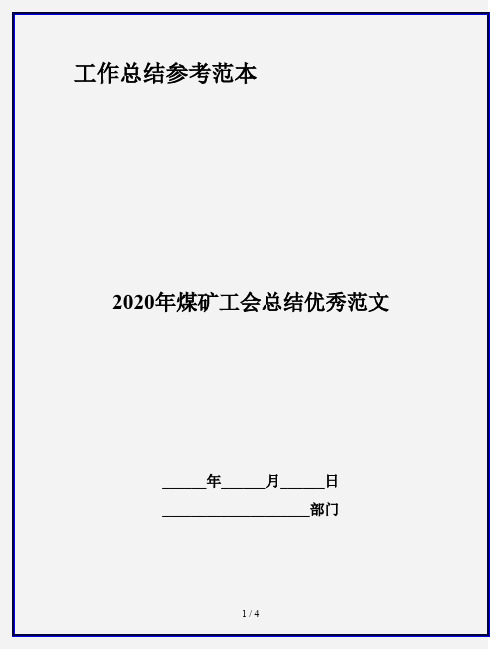 工作总结参考范本

2020年煤矿工会总结优秀范文

______年______月______日

____________________部门

1 / 4